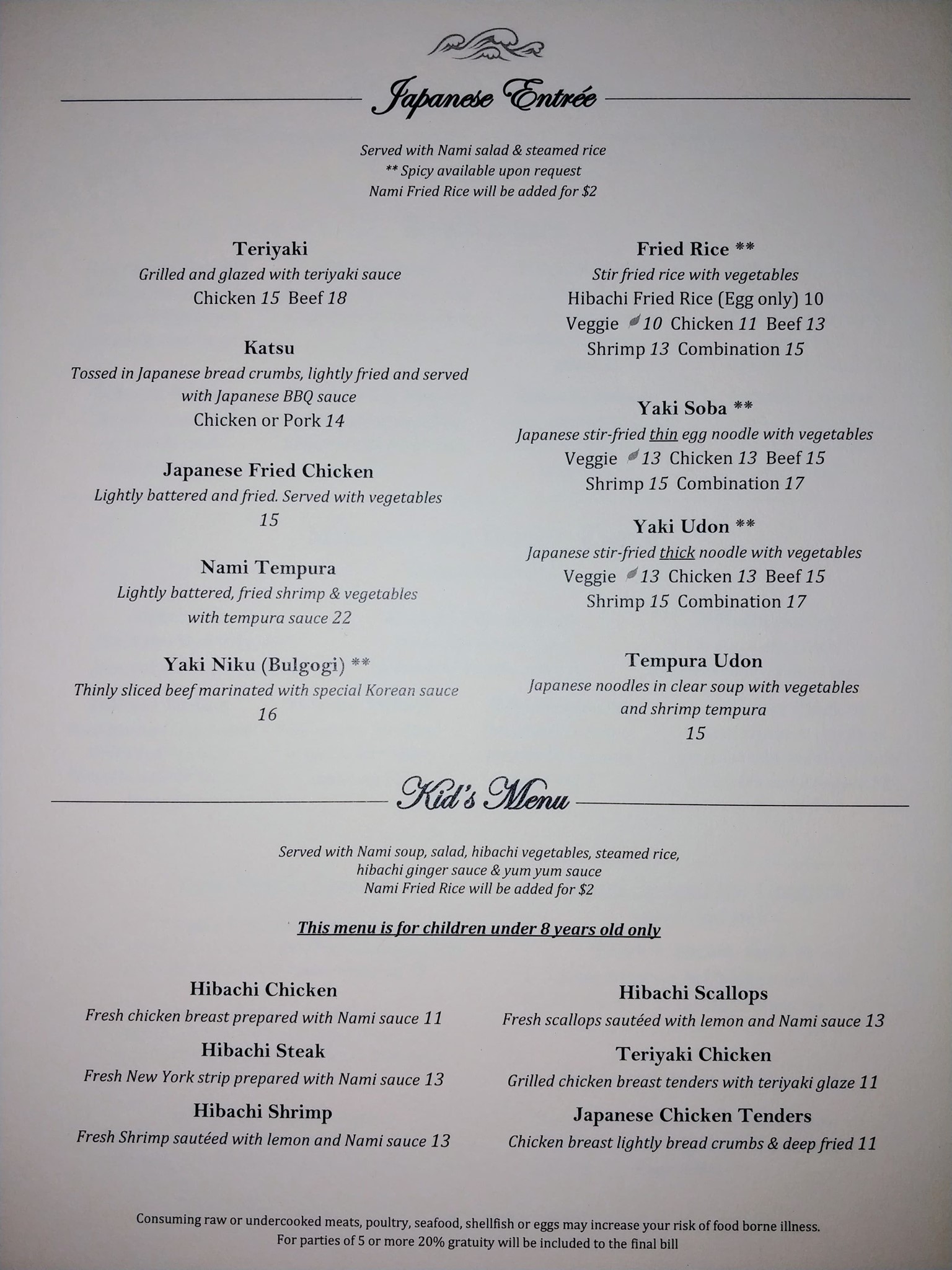 Japanese Entrée

Served with Nami salad & steamed rice
** Spicy available upon request
Nami Fried Rice will be added for $2

Teriyaki
Grilled and glazed with teriyaki sauce
Chicken 15 Beef 18

Katsu
Tossed in Japanese bread crumbs, lightly fried and served with Japanese BBQ sauce
Chicken or Pork 14

Japanese Fried Chicken
Lightly battered and fried. Served with vegetables
15

Nami Tempura
Lightly battered, fried shrimp & vegetables with tempura sauce 22

Yaki Niku (Bulgogi) **
Thinly sliced beef marinated with special Korean sauce
16

Fried Rice **
Stir fried rice with vegetables
Hibachi Fried Rice (Egg only) 10
Veggie 10 Chicken 11 Beef 13
Shrimp 13 Combination 15

Yaki Soba **
Japanese stir-fried thin egg noodle with vegetables
Veggie 13 Chicken 13 Beef 15
Shrimp 15 Combination 17

Yaki Udon **
Japanese stir-fried thick noodle with vegetables
Veggie 13 Chicken 13 Beef 15
Shrimp 15 Combination 17

Tempura Udon
Japanese noodles in clear soup with vegetables and shrimp tempura
15

Kid's Menu

Served with Nami soup, salad, hibachi vegetables, steamed rice, hibachi ginger sauce & yum yum sauce
Nami Fried Rice will be added for $2

This menu is for children under 8 years old only

Hibachi Chicken
Fresh chicken breast prepared with Nami sauce 11

Hibachi Steak
Fresh New York strip prepared with Nami sauce 13

Hibachi Shrimp
Fresh Shrimp sautéed with lemon and Nami sauce 13

Hibachi Scallops
Fresh scallops sautéed with lemon and Nami sauce 13

Teriyaki Chicken
Grilled chicken breast tenders with teriyaki glaze 11

Japanese Chicken Tenders
Chicken breast lightly bread crumbs & deep fried 11

Consuming raw or undercooked meats, poultry, seafood, shellfish or eggs may increase your risk of food borne illness.
For parties of 5 or more 20% gratuity will be included to the final bill